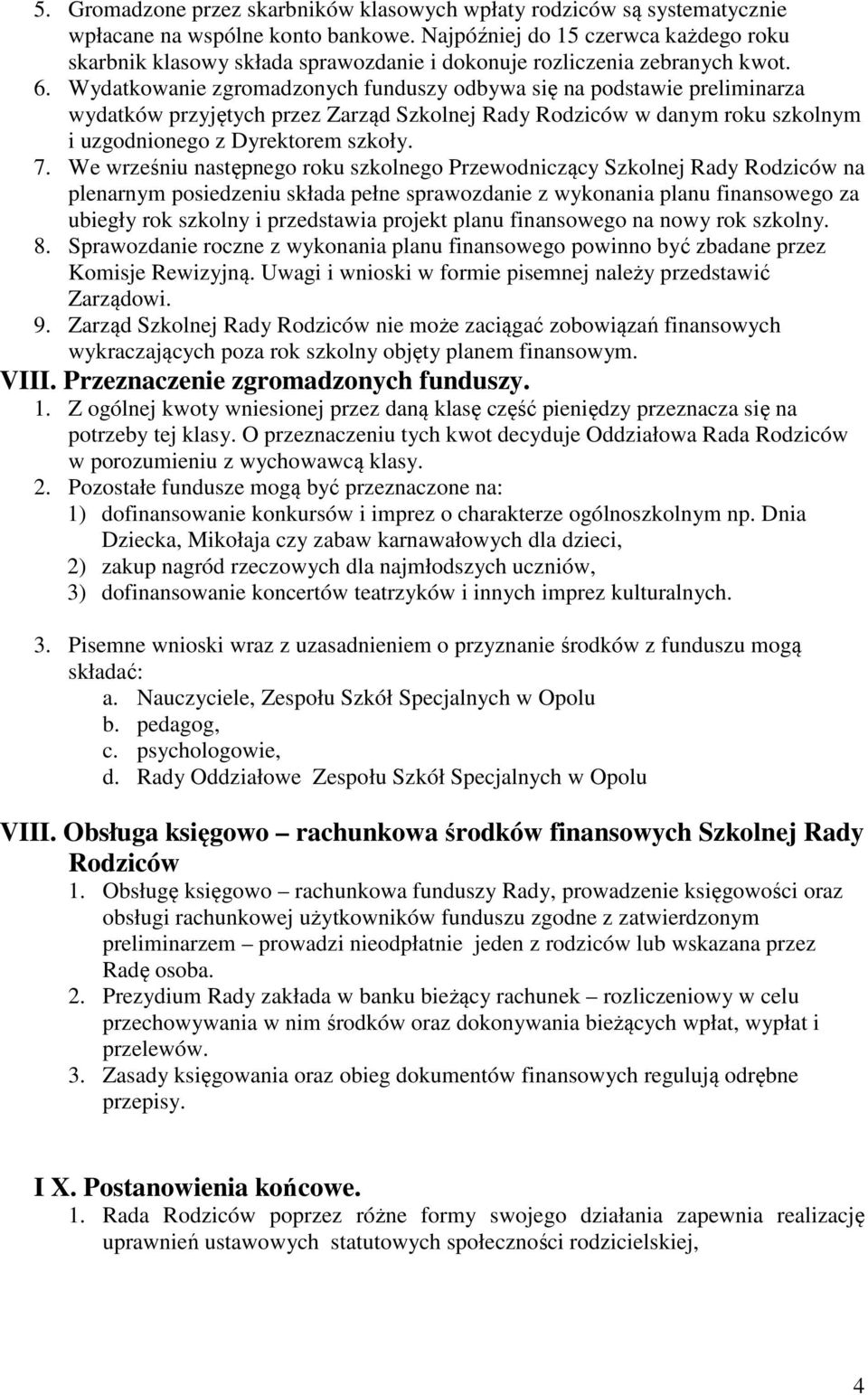 5. Gromadzone przez skarbników klasowych wpłaty rodziców są systematycznie wpłacane na wspólne konto bankowe. Najpóźniej do 15 czerwca każdego roku skarbnik klasowy składa sprawozdanie i dokonuje rozliczenia zebranych kwot.
6. Wydatkowanie zgromadzonych funduszy odbywa się na podstawie preliminarza wydatków przyjętych przez Zarząd Szkolnej Rady Rodziców w danym roku szkolnym i uzgodnionego z Dyrektorem szkoły.
7. We wrześniu następnego roku szkolnego Przewodniczący Szkolnej Rady Rodziców na plenarnym posiedzeniu składa pełne sprawozdanie z wykonania planu finansowego za ubiegły rok szkolny i przedstawia projekt planu finansowego na nowy rok szkolny.
8. Sprawozdanie roczne z wykonania planu finansowego powinno być zbadane przez Komisje Rewizyjną. Uwagi i wnioski w formie pisemnej należy przedstawić Zarządowi.
9. Zarząd Szkolnej Rady Rodziców nie może zaciągać zobowiązań finansowych wykraczających poza rok szkolny objęty planem finansowym.

VIII. Przeznaczenie zgromadzonych funduszy.
1. Z ogólnej kwoty wniesionej przez daną klasę część pieniędzy przeznacza się na potrzeby tej klasy. O przeznaczeniu tych kwot decyduje Oddziałowa Rada Rodziców w porozumieniu z wychowawcą klasy.
2. Pozostałe fundusze mogą być przeznaczone na:
1) dofinansowanie konkursów i imprez o charakterze ogólnoszkolnym np. Dnia Dziecka, Mikołaja czy zabaw karnawałowych dla dzieci,
2) zakup nagród rzeczowych dla najmłodszych uczniów,
3) dofinansowanie koncertów teatrzyków i innych imprez kulturalnych.

3. Pisemne wnioski wraz z uzasadnieniem o przyznanie środków z funduszu mogą składać:
a. Nauczyciele, Zespołu Szkół Specjalnych w Opolu
b. pedagog,
c. psychologowie,
d. Rady Oddziałowe Zespołu Szkół Specjalnych w Opolu

VIII. Obsługa księgowo – rachunkowa środków finansowych Szkolnej Rady Rodziców
1. Obsługę księgowo – rachunkowa funduszy Rady, prowadzenie księgowości oraz obsługi rachunkowej użytkowników funduszu zgodne z zatwierdzonym preliminarzem – prowadzi nieodpłatnie jeden z rodziców lub wskazana przez Radę osoba.
2. Prezydium Rady zakłada w banku bieżący rachunek – rozliczeniowy w celu przechowywania w nim środków oraz dokonywania bieżących wpłat, wypłat i przelewów.
3. Zasady księgowania oraz obieg dokumentów finansowych regulują odrębne przepisy.

I X. Postanowienia końcowe.
1. Rada Rodziców poprzez różne formy swojego działania zapewnia realizację uprawnień ustawowych statutowych społeczności rodzicielskiej,

4